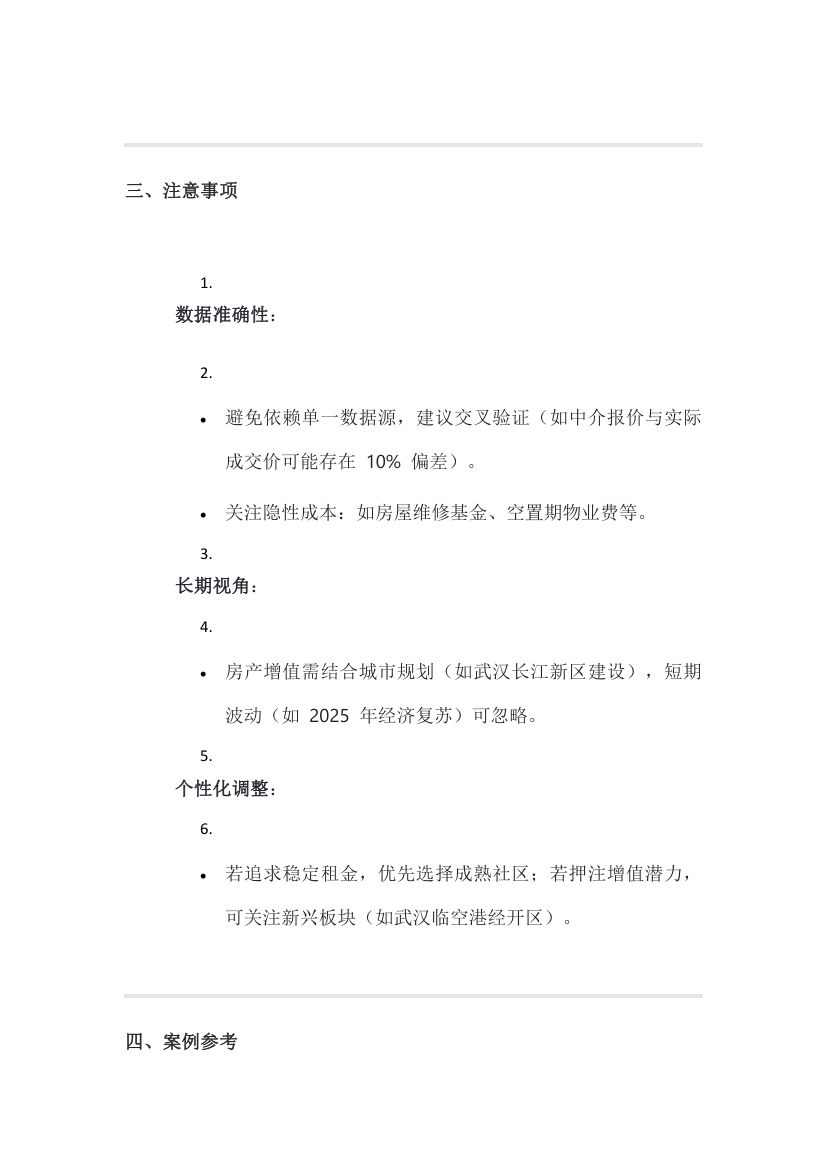 三、注意事项

1.
数据准确性：

2.

• 避免依赖单一数据源，建议交叉验证（如中介报价与实际成交价可能存在 10% 偏差）。

• 关注隐性成本：如房屋维修基金、空置期物业费等。

3.
长期视角：

4.

• 房产增值需结合城市规划（如武汉长江新区建设），短期波动（如 2025 年经济复苏）可忽略。

5.
个性化调整：

6.

• 若追求稳定租金，优先选择成熟社区；若押注增值潜力，可关注新兴板块（如武汉临空港经开区）。

四、案例参考